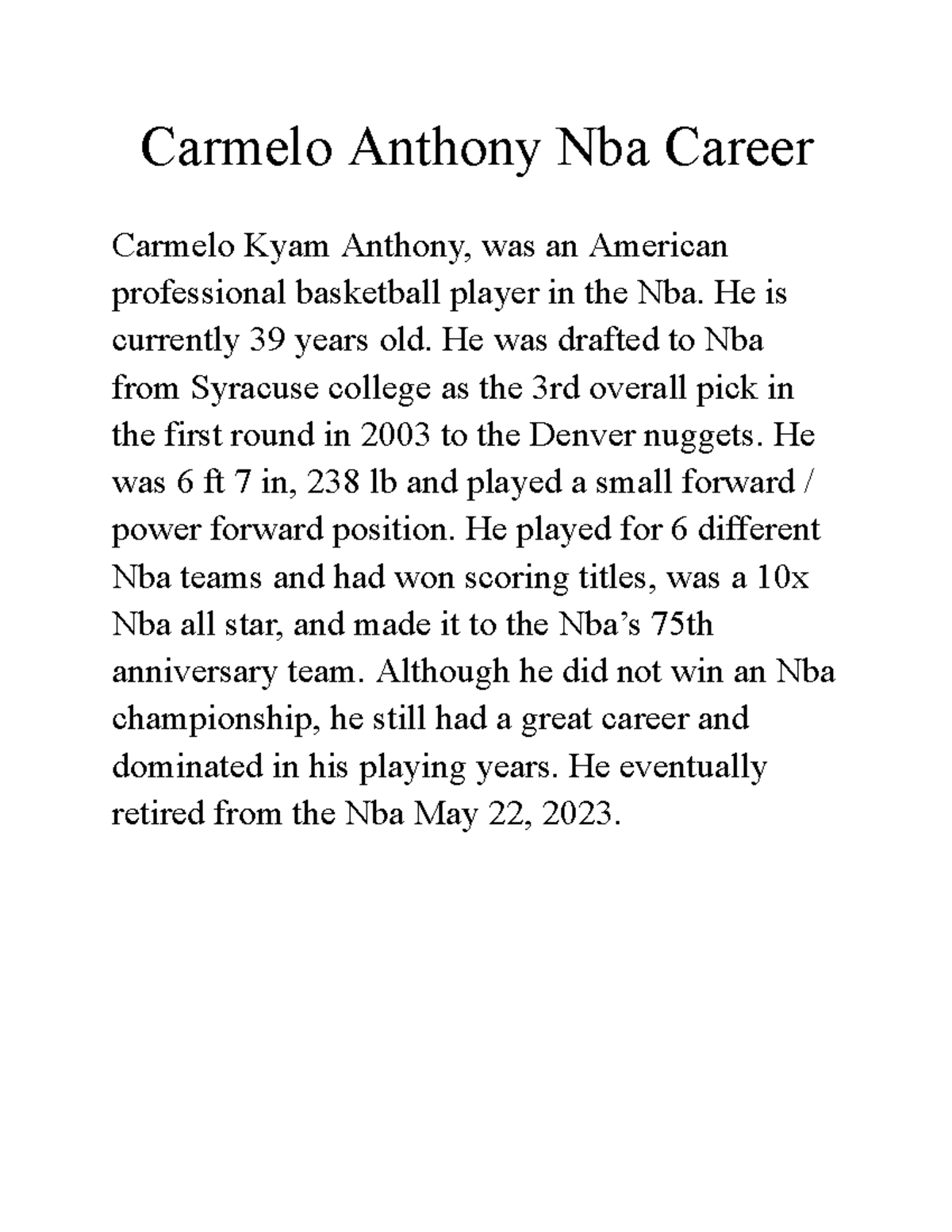 Carmelo Anthony Nba Career

Carmelo Kyam Anthony, was an American professional basketball player in the Nba. He is currently 39 years old. He was drafted to Nba from Syracuse college as the 3rd overall pick in the first round in 2003 to the Denver nuggets. He was 6 ft 7 in, 238 lb and played a small forward / power forward position. He played for 6 different Nba teams and had won scoring titles, was a 10x Nba all star, and made it to the Nba's 75th anniversary team. Although he did not win an Nba championship, he still had a great career and dominated in his playing years. He eventually retired from the Nba May 22, 2023.